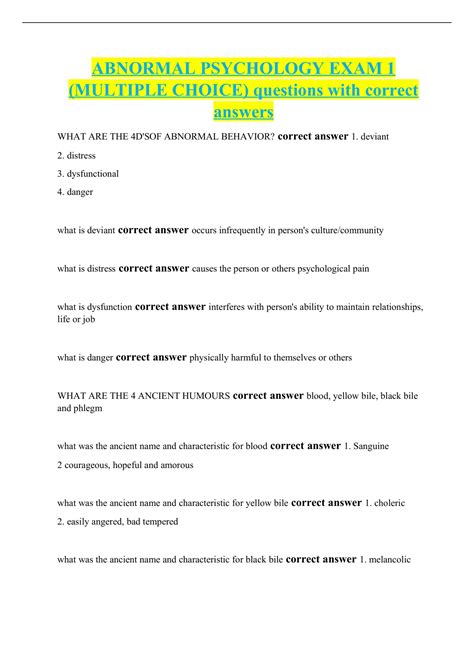 ABNORMAL PSYCHOLOGY EXAM 1 (MULTIPLE CHOICE) questions with correct answers

WHAT ARE THE 4D'SOF ABNORMAL BEHAVIOR? correct answer 1. deviant
2. distress
3. dysfunctional
4. danger

what is deviant correct answer occurs infrequently in person's culture/community

what is distress correct answer causes the person or others psychological pain

what is dysfunction correct answer interferes with person's ability to maintain relationships, life or job

what is danger correct answer physically harmful to themselves or others

WHAT ARE THE 4 ANCIENT HUMOURS correct answer blood, yellow bile, black bile and phlegm

what was the ancient name and characteristic for blood correct answer 1. Sanguine
2 courageous, hopeful and amorous

what was the ancient name and characteristic for yellow bile correct answer 1. choleric
2. easily angered, bad tempered

what was the ancient name and characteristic for black bile correct answer 1. melancolic